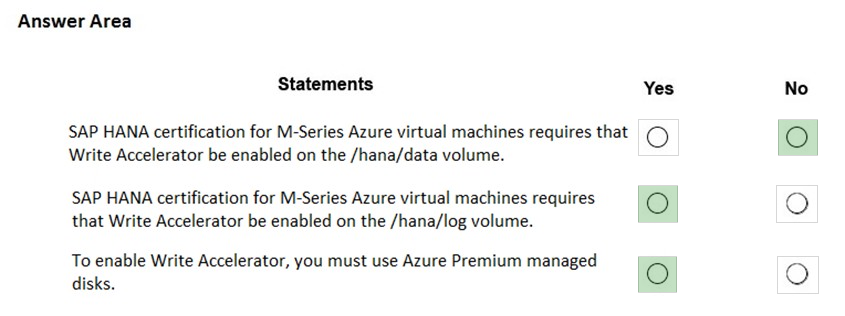 Answer Area

| Statements | Yes | No |
|---|---|---|
| SAP HANA certification for M-Series Azure virtual machines requires that Write Accelerator be enabled on the /hana/data volume. | ○ | ○ |
| SAP HANA certification for M-Series Azure virtual machines requires that Write Accelerator be enabled on the /hana/log volume. | ○ | ○ |
| To enable Write Accelerator, you must use Azure Premium managed disks. | ○ | ○ |